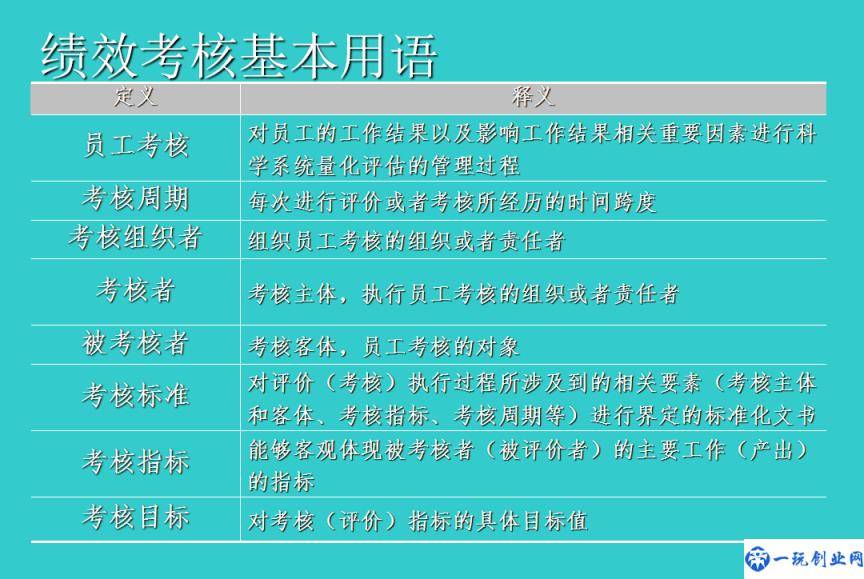 绩效考核基本用语

| 定义 | 释义 |
|---|---|
| 员工考核 | 对员工的工作结果以及影响工作结果相关重要因素进行科学系统量化评估的管理过程 |
| 考核周期 | 每次进行评价或者考核所经历的时间跨度 |
| 考核组织者 | 组织员工考核的组织或者责任者 |
| 考核者 | 考核主体，执行员工考核的组织或者责任者 |
| 被考核者 | 考核客体，员工考核的对象 |
| 考核标准 | 对评价（考核）执行过程所涉及到的相关要素（考核主体和客体、考核指标、考核周期等）进行界定的标准化文书 |
| 考核指标 | 能够客观体现被考核者（被评价者）的主要工作（产出）的指标 |
| 考核目标 | 对考核（评价）指标的具体目标值 |

一玩创业网